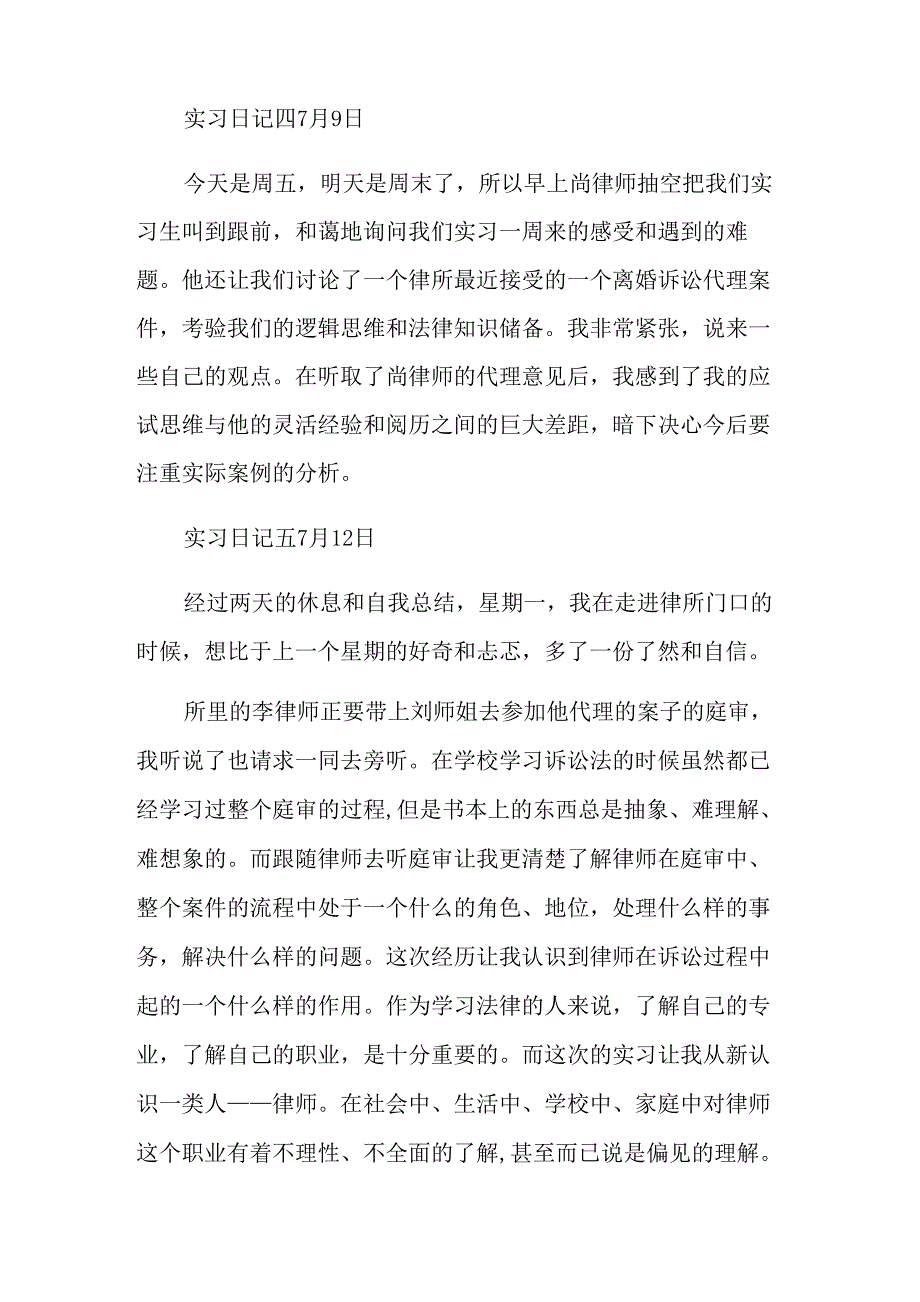 实习日记四7月9日

今天是周五，明天是周末了，所以早上尚律师抽空把我们实习生叫到跟前，和蔼地询问我们实习一周来的感受和遇到的难题。他还让我们讨论了一个律所最近接受的一个离婚诉讼代理案件，考验我们的逻辑思维和法律知识储备。我非常紧张，说来一些自己的观点。在听取了尚律师的代理意见后，我感到了我的应试思维与他的灵活经验和阅历之间的巨大差距，暗下决心今后要注重实际案例的分析。

实习日记五7月12日

经过两天的休息和自我总结，星期一，我在走进律所门口的时候，想比于上一个星期的好奇和忐忑，多了一份了然和自信。

所里的李律师正要带上刘师姐去参加他代理的案子的庭审，我听说了也请求一同去旁听。在学校学习诉讼法的时候虽然都已经学习过整个庭审的过程,但是书本上的东西总是抽象、难理解、难想象的。而跟随律师去听庭审让我更清楚了解律师在庭审中、整个案件的流程中处于一个什么的角色、地位，处理什么样的事务，解决什么样的问题。这次经历让我认识到律师在诉讼过程中起的一个什么样的作用。作为学习法律的人来说，了解自己的专业，了解自己的职业，是十分重要的。而这次的实习让我从新认识一类人——律师。在社会中、生活中、学校中、家庭中对律师这个职业有着不理性、不全面的了解,甚至而已说是偏见的理解。